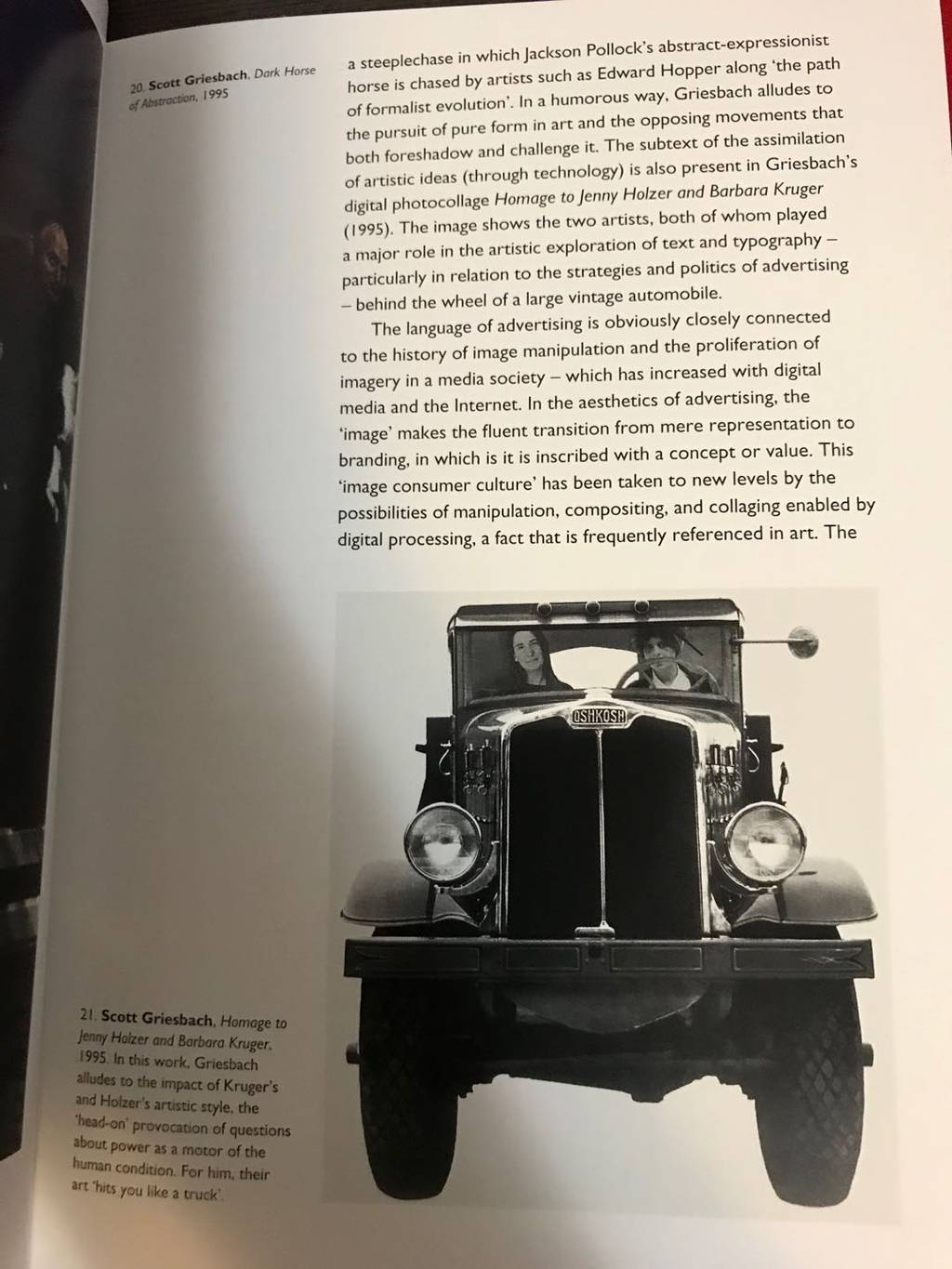 20. Scott Griesbach, Dark Horse of Abstraction, 1995

a steeplechase in which Jackson Pollock's abstract-expressionist horse is chased by artists such as Edward Hopper along 'the path of formalist evolution'. In a humorous way, Griesbach alludes to the pursuit of pure form in art and the opposing movements that both foreshadow and challenge it. The subtext of the assimilation of artistic ideas (through technology) is also present in Griesbach's digital photocollage Homage to Jenny Holzer and Barbara Kruger (1995). The image shows the two artists, both of whom played a major role in the artistic exploration of text and typography – particularly in relation to the strategies and politics of advertising – behind the wheel of a large vintage automobile.

The language of advertising is obviously closely connected to the history of image manipulation and the proliferation of imagery in a media society – which has increased with digital media and the Internet. In the aesthetics of advertising, the 'image' makes the fluent transition from mere representation to branding, in which is it is inscribed with a concept or value. This 'image consumer culture' has been taken to new levels by the possibilities of manipulation, compositing, and collaging enabled by digital processing, a fact that is frequently referenced in art. The

OSHKOSH

21. Scott Griesbach, Homage to Jenny Holzer and Barbara Kruger, 1995. In this work, Griesbach alludes to the impact of Kruger's and Holzer's artistic style, the 'head-on' provocation of questions about power as a motor of the human condition. For him, their art 'hits you like a truck'.